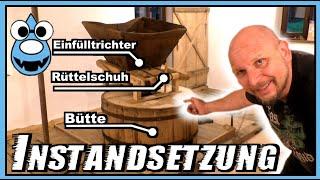 Einfülltrichter

Rüttelschuh

Bütte

INSTANDSETZUNG